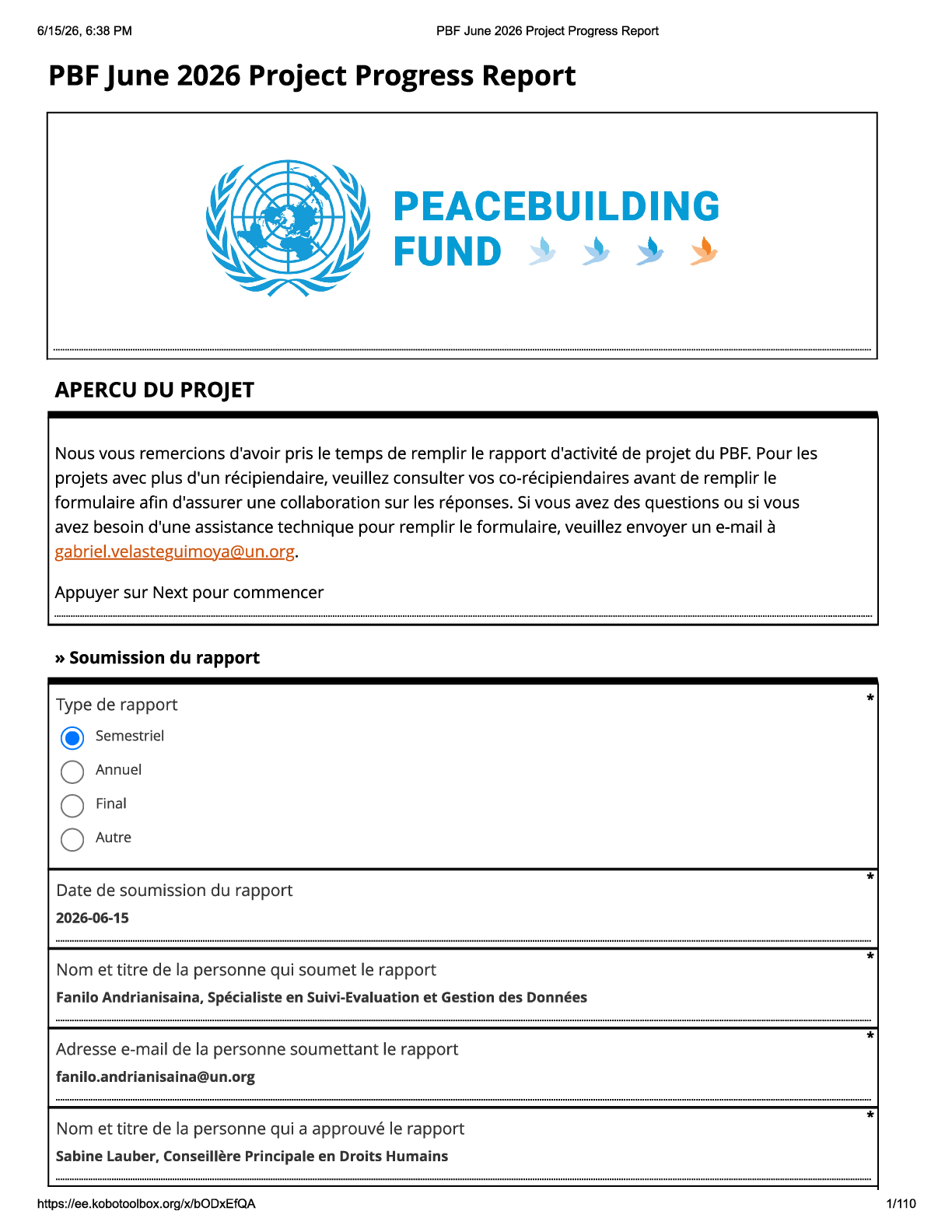 6/15/26, 6:38 PM PBF June 2026 Project Progress Report

PBF June 2026 Project Progress Report

PEACEBUILDING
FUND

APERCU DU PROJET

Nous vous remercions d'avoir pris le temps de remplir le rapport d'activité de projet du PBF. Pour les projets avec plus d'un récipiendaire, veuillez consulter vos co-récipiendaires avant de remplir le formulaire afin d'assurer une collaboration sur les réponses. Si vous avez des questions ou si vous avez besoin d'une assistance technique pour remplir le formulaire, veuillez envoyer un e-mail à gabriel.velasteguimoya@un.org.

Appuyer sur Next pour commencer

» Soumission du rapport

Type de rapport *

Semestriel

Annuel

Final

Autre

Date de soumission du rapport *

2026-06-15

Nom et titre de la personne qui soumet le rapport *

Fanilo Andrianisaina, Spécialiste en Suivi-Evaluation et Gestion des Données

Adresse e-mail de la personne soumettant le rapport *

fanilo.andrianisaina@un.org

Nom et titre de la personne qui a approuvé le rapport *

Sabine Lauber, Conseillère Principale en Droits Humains

https://ee.kobotoolbox.org/x/bODxEfQA 1/110